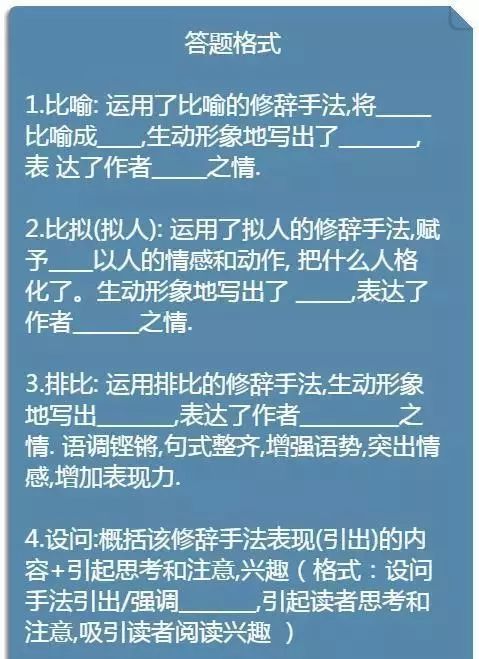 答题格式

1.比喻: 运用了比喻的修辞手法,将_____比喻成____,生动形象地写出了_______,表 达了作者_____之情.

2.比拟(拟人): 运用了拟人的修辞手法,赋予____以人的情感和动作, 把什么人格化了。生动形象地写出了 _____,表达了作者______之情.

3.排比: 运用排比的修辞手法,生动形象地写出_______,表达了作者_________之情. 语调铿锵,句式整齐,增强语势,突出情感,增加表现力.

4.设问:概括该修辞手法表现(引出)的内容+引起思考和注意,兴趣（格式：设问手法引出/强调_______,引起读者思考和注意,吸引读者阅读兴趣 ）